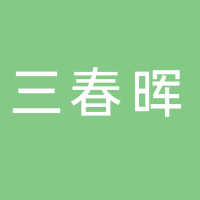 三春晖